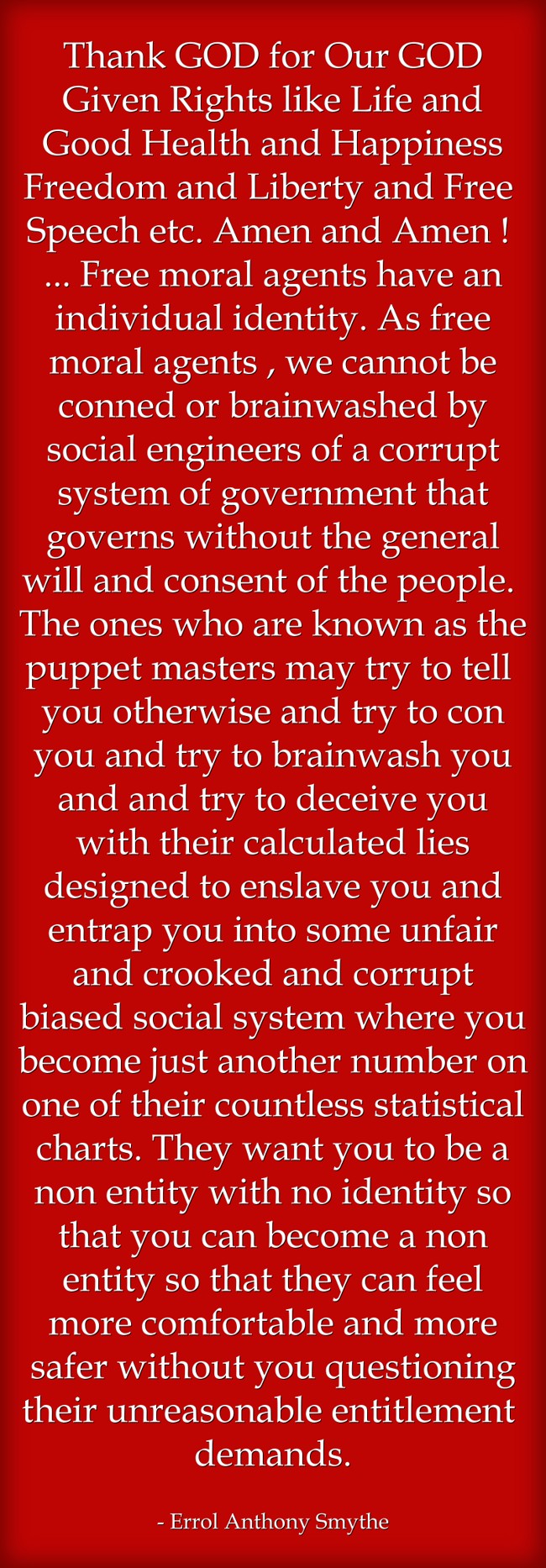 Thank GOD for Our GOD Given Rights like Life and Good Health and Happiness Freedom and Liberty and Free Speech etc. Amen and Amen ! ... Free moral agents have an individual identity. As free moral agents , we cannot be conned or brainwashed by social engineers of a corrupt system of government that governs without the general will and consent of the people. The ones who are known as the puppet masters may try to tell you otherwise and try to con you and try to brainwash you and and try to deceive you with their calculated lies designed to enslave you and entrap you into some unfair and crooked and corrupt biased social system where you become just another number on one of their countless statistical charts. They want you to be a non entity with no identity so that you can become a non entity so that they can feel more comfortable and more safer without you questioning their unreasonable entitlement demands.

- Errol Anthony Smythe